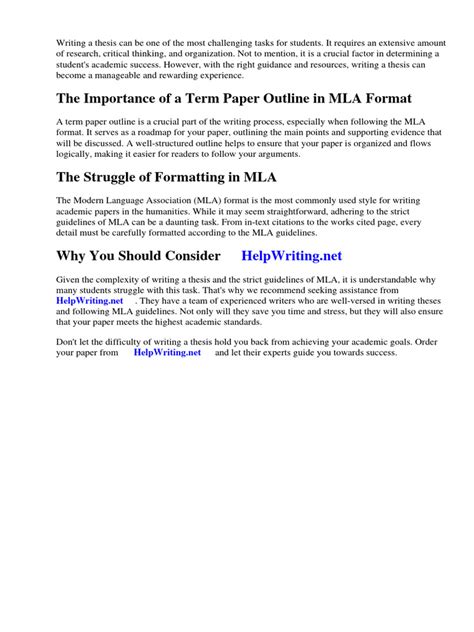 Writing a thesis can be one of the most challenging tasks for students. It requires an extensive amount of research, critical thinking, and organization. Not to mention, it is a crucial factor in determining a student's academic success. However, with the right guidance and resources, writing a thesis can become a manageable and rewarding experience.

The Importance of a Term Paper Outline in MLA Format

A term paper outline is a crucial part of the writing process, especially when following the MLA format. It serves as a roadmap for your paper, outlining the main points and supporting evidence that will be discussed. A well-structured outline helps to ensure that your paper is organized and flows logically, making it easier for readers to follow your arguments.

The Struggle of Formatting in MLA

The Modern Language Association (MLA) format is the most commonly used style for writing academic papers in the humanities. While it may seem straightforward, adhering to the strict guidelines of MLA can be a daunting task. From in-text citations to the works cited page, every detail must be carefully formatted according to the MLA guidelines.

Why You Should Consider HelpWriting.net

Given the complexity of writing a thesis and the strict guidelines of MLA, it is understandable why many students struggle with this task. That's why we recommend seeking assistance from HelpWriting.net . They have a team of experienced writers who are well-versed in writing theses and following MLA guidelines. Not only will they save you time and stress, but they will also ensure that your paper meets the highest academic standards.

Don't let the difficulty of writing a thesis hold you back from achieving your academic goals. Order your paper from HelpWriting.net and let their experts guide you towards success.